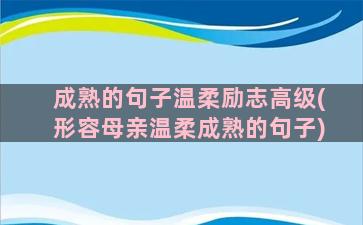 成熟的句子温柔励志高级(形容母亲温柔成熟的句子)